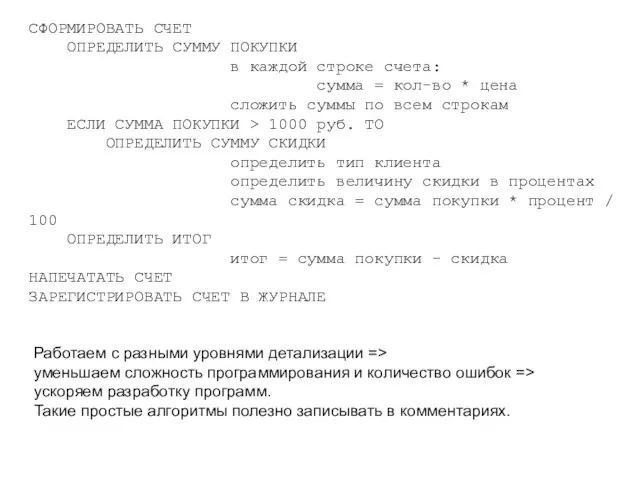 СФОРМИРОВАТЬ СЧЕТ
ОПРЕДЕЛИТЬ СУММУ ПОКУПКИ
в каждой строке счета:
сумма = кол-во * цена
сложить суммы по всем строкам
ЕСЛИ СУММА ПОКУПКИ > 1000 руб. ТО
ОПРЕДЕЛИТЬ СУММУ СКИДКИ
определить тип клиента
определить величину скидки в процентах
сумма скидка = сумма покупки * процент / 100
ОПРЕДЕЛИТЬ ИТОГ
итог = сумма покупки - скидка
НАПЕЧАТАТЬ СЧЕТ
ЗАРЕГИСТРИРОВАТЬ СЧЕТ В ЖУРНАЛЕ

Работаем с разными уровнями детализации =>
уменьшаем сложность программирования и количество ошибок =>
ускоряем разработку программ.
Такие простые алгоритмы полезно записывать в комментариях.